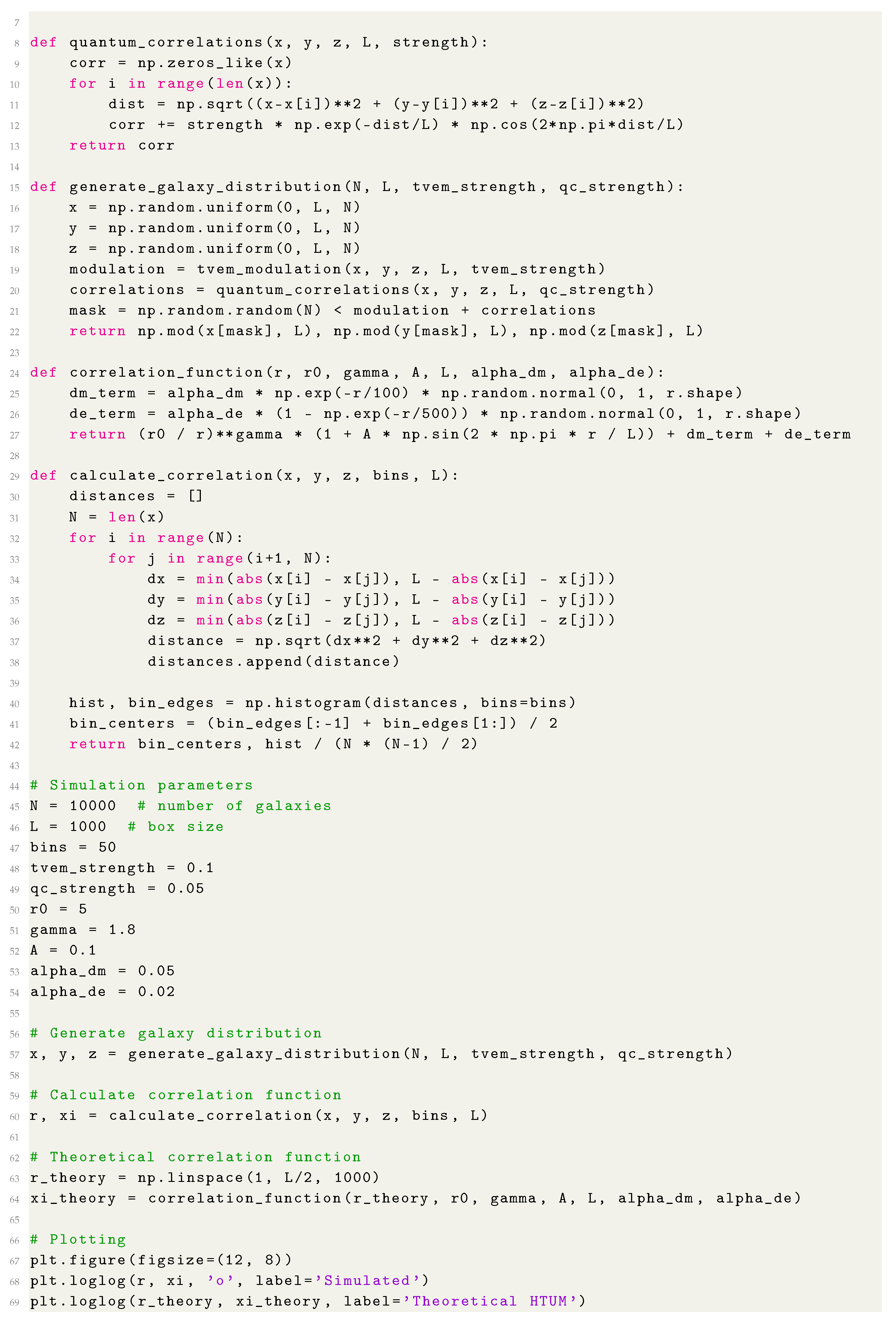 7
8 def quantum_correlations(x, y, z, L, strength):
9     corr = np.zeros_like(x)
10     for i in range(len(x)):
11         dist = np.sqrt((x-x[i])**2 + (y-y[i])**2 + (z-z[i])**2)
12         corr += strength * np.exp(-dist/L) * np.cos(2*np.pi*dist/L)
13     return corr
14
15 def generate_galaxy_distribution(N, L, tvem_strength, qc_strength):
16     x = np.random.uniform(0, L, N)
17     y = np.random.uniform(0, L, N)
18     z = np.random.uniform(0, L, N)
19     modulation = tvem_modulation(x, y, z, L, tvem_strength)
20     correlations = quantum_correlations(x, y, z, L, qc_strength)
21     mask = np.random.random(N) < modulation + correlations
22     return np.mod(x[mask], L), np.mod(y[mask], L), np.mod(z[mask], L)
23
24 def correlation_function(r, r0, gamma, A, L, alpha_dm, alpha_de):
25     dm_term = alpha_dm * np.exp(-r/100) * np.random.normal(0, 1, r.shape)
26     de_term = alpha_de * (1 - np.exp(-r/500)) * np.random.normal(0, 1, r.shape)
27     return (r0 / r)**gamma * (1 + A * np.sin(2 * np.pi * r / L)) + dm_term + de_term
28
29 def calculate_correlation(x, y, z, bins, L):
30     distances = []
31     N = len(x)
32     for i in range(N):
33         for j in range(i+1, N):
34             dx = min(abs(x[i] - x[j]), L - abs(x[i] - x[j]))
35             dy = min(abs(y[i] - y[j]), L - abs(y[i] - y[j]))
36             dz = min(abs(z[i] - z[j]), L - abs(z[i] - z[j]))
37             distance = np.sqrt(dx**2 + dy**2 + dz**2)
38             distances.append(distance)
39
40     hist, bin_edges = np.histogram(distances, bins=bins)
41     bin_centers = (bin_edges[:-1] + bin_edges[1:]) / 2
42     return bin_centers, hist / (N * (N-1) / 2)
43
44 # Simulation parameters
45 N = 10000  # number of galaxies
46 L = 1000  # box size
47 bins = 50
48 tvem_strength = 0.1
49 qc_strength = 0.05
50 r0 = 5
51 gamma = 1.8
52 A = 0.1
53 alpha_dm = 0.05
54 alpha_de = 0.02
55
56 # Generate galaxy distribution
57 x, y, z = generate_galaxy_distribution(N, L, tvem_strength, qc_strength)
58
59 # Calculate correlation function
60 r, xi = calculate_correlation(x, y, z, bins, L)
61
62 # Theoretical correlation function
63 r_theory = np.linspace(1, L/2, 1000)
64 xi_theory = correlation_function(r_theory, r0, gamma, A, L, alpha_dm, alpha_de)
65
66 # Plotting
67 plt.figure(figsize=(12, 8))
68 plt.loglog(r, xi, 'o', label='Simulated')
69 plt.loglog(r_theory, xi_theory, label='Theoretical HTUM')